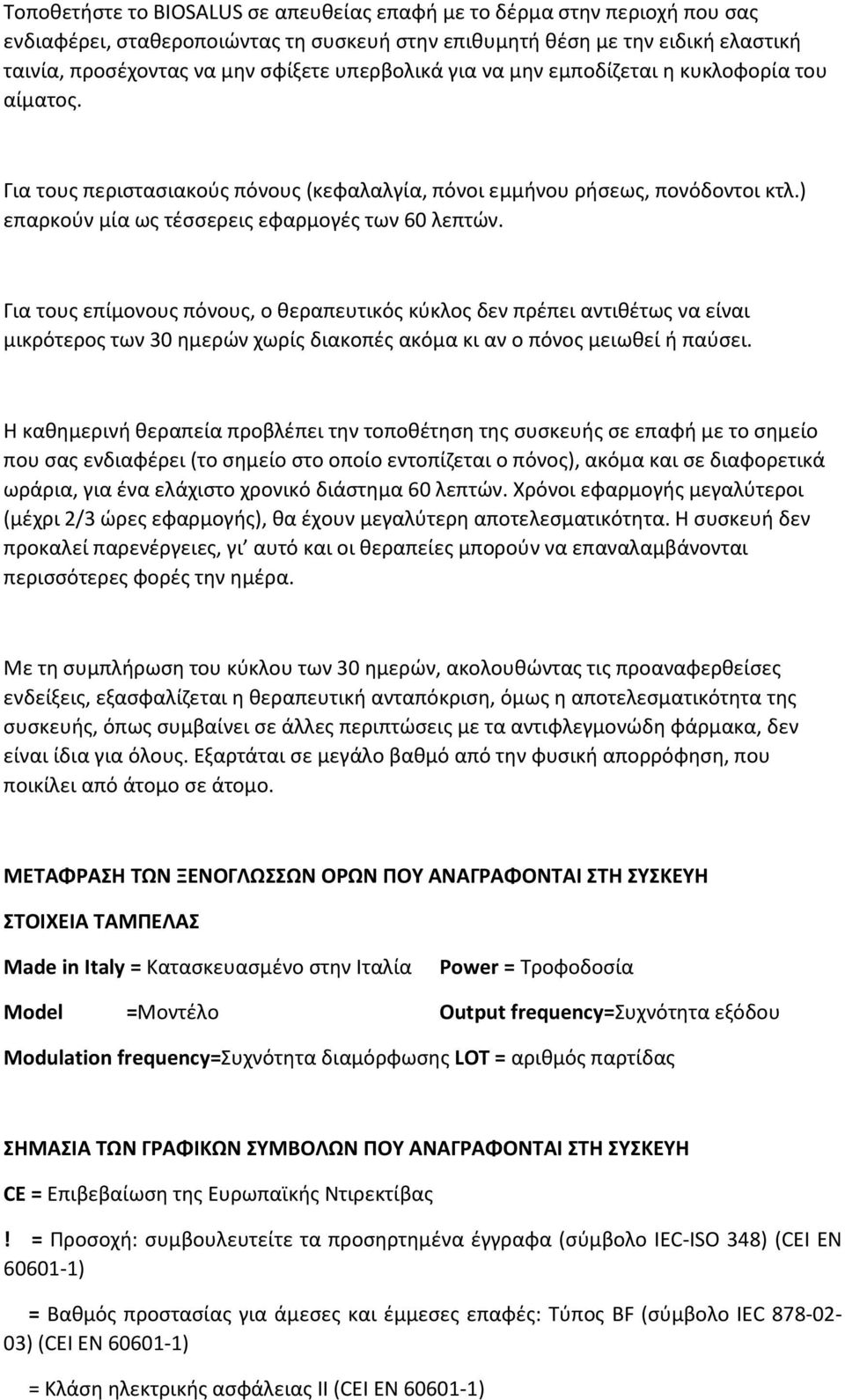 Τοποθετήστε το BIOSALUS σε απευθείας επαφή με το δέρμα στην περιοχή που σας ενδιαφέρει, σταθεροποιώντας τη συσκευή στην επιθυμητή θέση με την ειδική ελαστική ταινία, προσέχοντας να μην σφίξετε υπερβολικά για να μην εμποδίζεται η κυκλοφορία του αίματος.

Για τους περιστασιακούς πόνους (κεφαλαλγία, πόνοι εμμήνου ρήσεως, πονόδοντοι κτλ.) επαρκούν μία ως τέσσερεις εφαρμογές των 60 λεπτών.

Για τους επίμονους πόνους, ο θεραπευτικός κύκλος δεν πρέπει αντιθέτως να είναι μικρότερος των 30 ημερών χωρίς διακοπές ακόμα κι αν ο πόνος μειωθεί ή παύσει.

Η καθημερινή θεραπεία προβλέπει την τοποθέτηση της συσκευής σε επαφή με το σημείο που σας ενδιαφέρει (το σημείο στο οποίο εντοπίζεται ο πόνος), ακόμα και σε διαφορετικά ωράρια, για ένα ελάχιστο χρονικό διάστημα 60 λεπτών. Χρόνοι εφαρμογής μεγαλύτεροι (μέχρι 2/3 ώρες εφαρμογής), θα έχουν μεγαλύτερη αποτελεσματικότητα. Η συσκευή δεν προκαλεί παρενέργειες, γι' αυτό και οι θεραπείες μπορούν να επαναλαμβάνονται περισσότερες φορές την ημέρα.

Με τη συμπλήρωση του κύκλου των 30 ημερών, ακολουθώντας τις προαναφερθείσες ενδείξεις, εξασφαλίζεται η θεραπευτική ανταπόκριση, όμως η αποτελεσματικότητα της συσκευής, όπως συμβαίνει σε άλλες περιπτώσεις με τα αντιφλεγμονώδη φάρμακα, δεν είναι ίδια για όλους. Εξαρτάται σε μεγάλο βαθμό από την φυσική απορρόφηση, που ποικίλει από άτομο σε άτομο.

ΜΕΤΑΦΡΑΣΗ ΤΩΝ ΞΕΝΟΓΛΩΣΣΩΝ ΟΡΩΝ ΠΟΥ ΑΝΑΓΡΑΦΟΝΤΑΙ ΣΤΗ ΣΥΣΚΕΥΗ

ΣΤΟΙΧΕΙΑ ΤΑΜΠΕΛΑΣ

Made in Italy = Κατασκευασμένο στην Ιταλία

Power = Τροφοδοσία

Model =Μοντέλο

Output frequency=Συχνότητα εξόδου

Modulation frequency=Συχνότητα διαμόρφωσης LOT = αριθμός παρτίδας

ΣΗΜΑΣΙΑ ΤΩΝ ΓΡΑΦΙΚΩΝ ΣΥΜΒΟΛΩΝ ΠΟΥ ΑΝΑΓΡΑΦΟΝΤΑΙ ΣΤΗ ΣΥΣΚΕΥΗ

CE = Επιβεβαίωση της Ευρωπαϊκής Ντιρεκτίβας

! = Προσοχή: συμβουλευτείτε τα προσηρτημένα έγγραφα (σύμβολο IEC-ISO 348) (CEI EN 60601-1)

= Βαθμός προστασίας για άμεσες και έμμεσες επαφές: Τύπος BF (σύμβολο IEC 878-02-03) (CEI EN 60601-1)

= Κλάση ηλεκτρικής ασφάλειας II (CEI EN 60601-1)